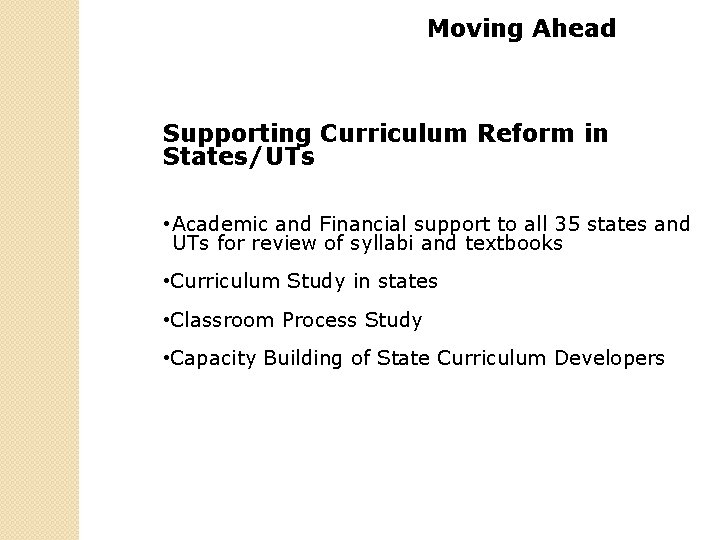 Moving Ahead

Supporting Curriculum Reform in States/UTs

• Academic and Financial support to all 35 states and UTs for review of syllabi and textbooks

• Curriculum Study in states

• Classroom Process Study

• Capacity Building of State Curriculum Developers